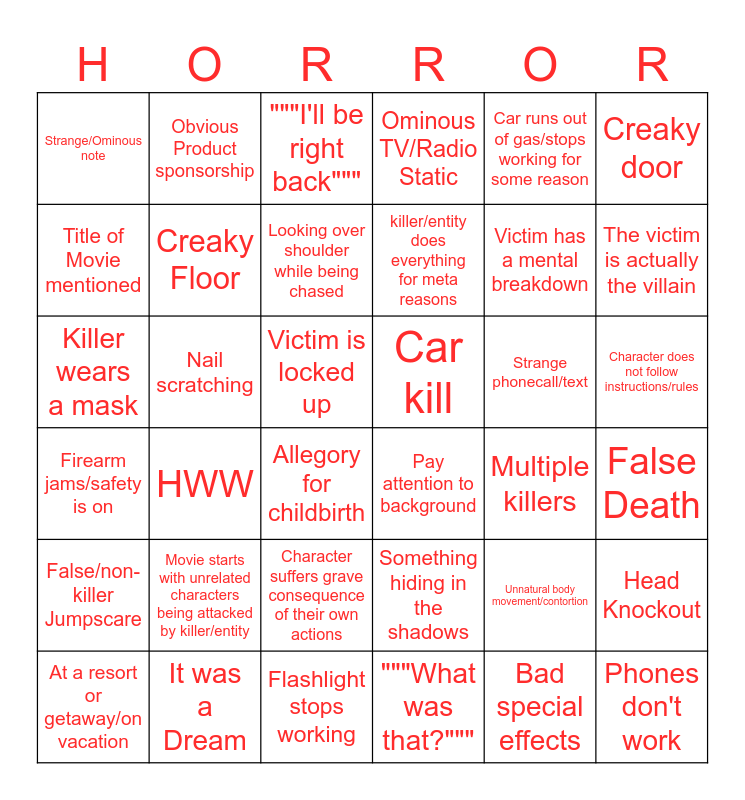 | H | O | R | R | O | R |
|---|---|---|---|---|---|
| Strange/Ominous note | Obvious Product sponsorship | """I'll be right back""" | Ominous TV/Radio Static | Car runs out of gas/stops working for some reason | Creaky door |
| Title of Movie mentioned | Creaky Floor | Looking over shoulder while being chased | killer/entity does everything for meta reasons | Victim has a mental breakdown | The victim is actually the villain |
| Killer wears a mask | Nail scratching | Victim is locked up | Car kill | Strange phonecall/text | Character does not follow instructions/rules |
| Firearm jams/safety is on | HWW | Allegory for childbirth | Pay attention to background | Multiple killers | False Death |
| False/non-killer Jumpscare | Movie starts with unrelated characters being attacked by killer/entity | Character suffers grave consequence of their own actions | Something hiding in the shadows | Unnatural body movement/contortion | Head Knockout |
| At a resort or getaway/on vacation | It was a Dream | Flashlight stops working | """What was that?""" | Bad special effects | Phones don't work |